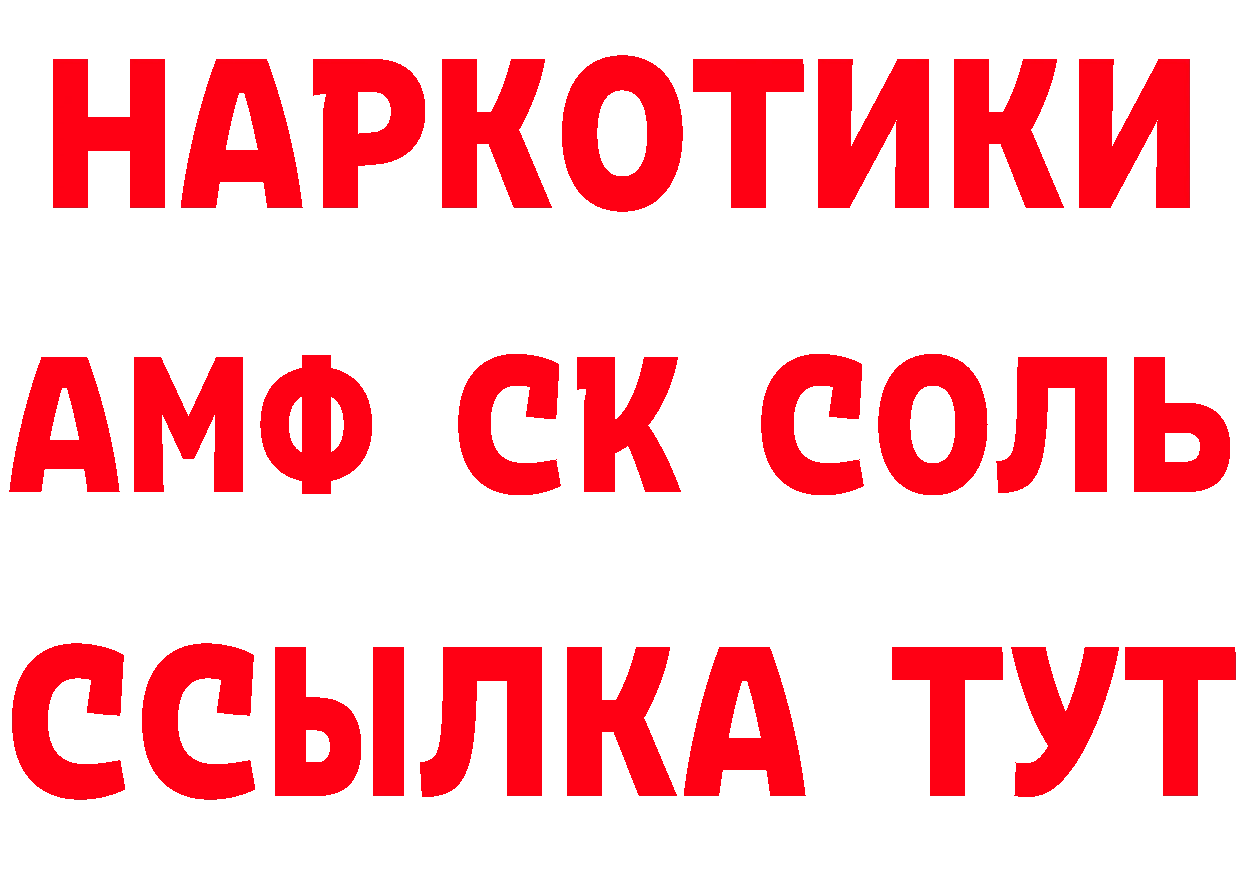 НАРКОТИКИ

АМФ СК СОЛЬ

ССЫЛКА ТУТ